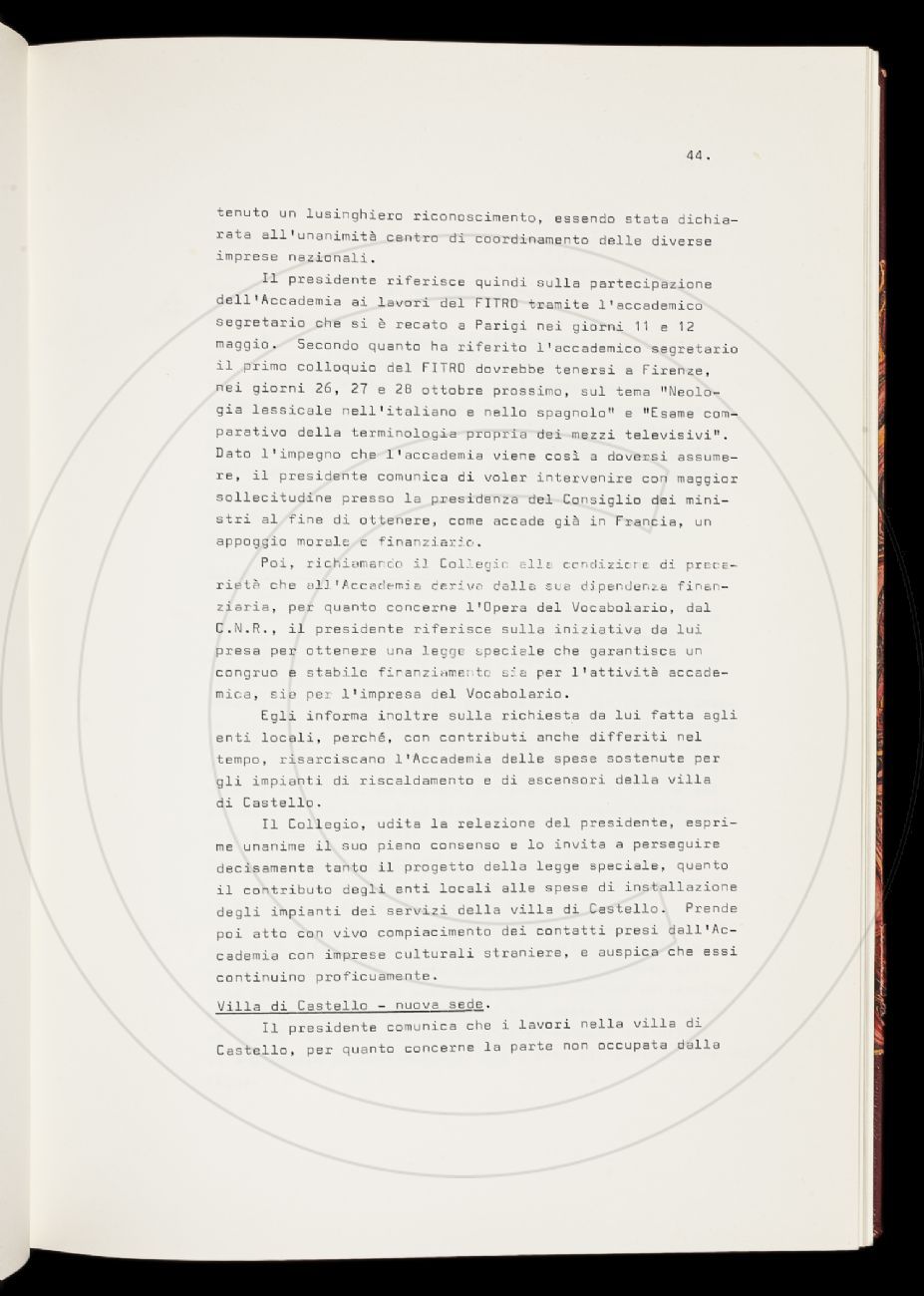 44.

tenuto un lusinghiero riconoscimento, essendo stata dichiarata all'unanimità centro di coordinamento delle diverse imprese nazionali.

Il presidente riferisce quindi sulla partecipazione dell'Accademia ai lavori del FITRO tramite l'accademico segretario che si è recato a Parigi nei giorni 11 e 12 maggio. Secondo quanto ha riferito l'accademico segretario il primo colloquio del FITRO dovrebbe tenersi a Firenze, nei giorni 26, 27 e 28 ottobre prossimo, sul tema "Neologia lessicale nell'italiano e nello spagnolo" e "Esame comparativo della terminologia propria dei mezzi televisivi". Dato l'impegno che l'accademia viene così a doversi assumere, il presidente comunica di voler intervenire con maggior sollecitudine presso la presidenza del Consiglio dei ministri al fine di ottenere, come accade già in Francia, un appoggio morale e finanziario.

Poi, richiamando il Collegio alla condizione di precarietà che all'Accademia deriva dalla sua dipendenza finanziaria, per quanto concerne l'Opera del Vocabolario, dal C.N.R., il presidente riferisce sulla iniziativa da lui presa per ottenere una legge speciale che garantisca un congruo e stabile finanziamento sia per l'attività accademica, sia per l'impresa del Vocabolario.

Egli informa inoltre sulla richiesta da lui fatta agli enti locali, perché, con contributi anche differiti nel tempo, risarciscano l'Accademia delle spese sostenute per gli impianti di riscaldamento e di ascensori della villa di Castello.

Il Collegio, udita la relazione del presidente, esprime unanime il suo pieno consenso e lo invita a perseguire decisamente tanto il progetto della legge speciale, quanto il contributo degli enti locali alle spese di installazione degli impianti dei servizi della villa di Castello. Prende poi atto con vivo compiacimento dei contatti presi dall'Accademia con imprese culturali straniere, e auspica che essi continuino proficuamente.

Villa di Castello - nuova sede.

Il presidente comunica che i lavori nella villa di Castello, per quanto concerne la parte non occupata dalla